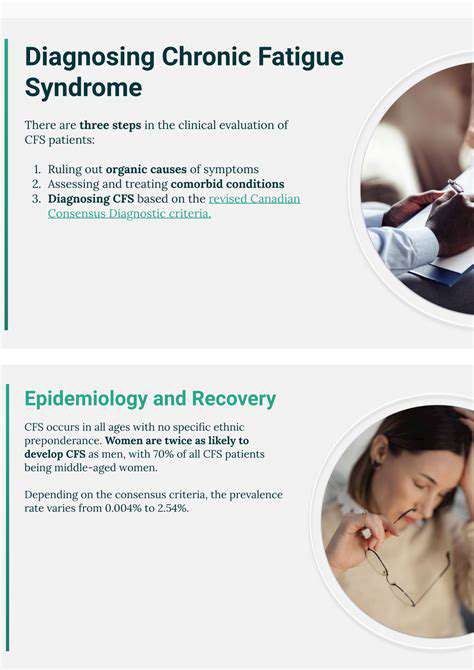 Diagnosing Chronic Fatigue Syndrome

There are three steps in the clinical evaluation of CFS patients:

1. Ruling out organic causes of symptoms
2. Assessing and treating comorbid conditions
3. Diagnosing CFS based on the revised Canadian Consensus Diagnostic criteria.

Epidemiology and Recovery

CFS occurs in all ages with no specific ethnic preponderance. Women are twice as likely to develop CFS as men, with 70% of all CFS patients being middle-aged women.

Depending on the consensus criteria, the prevalence rate varies from 0.004% to 2.54%.